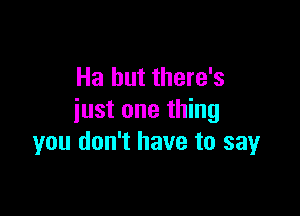 Ha but there's
just one thing
you don't have to say